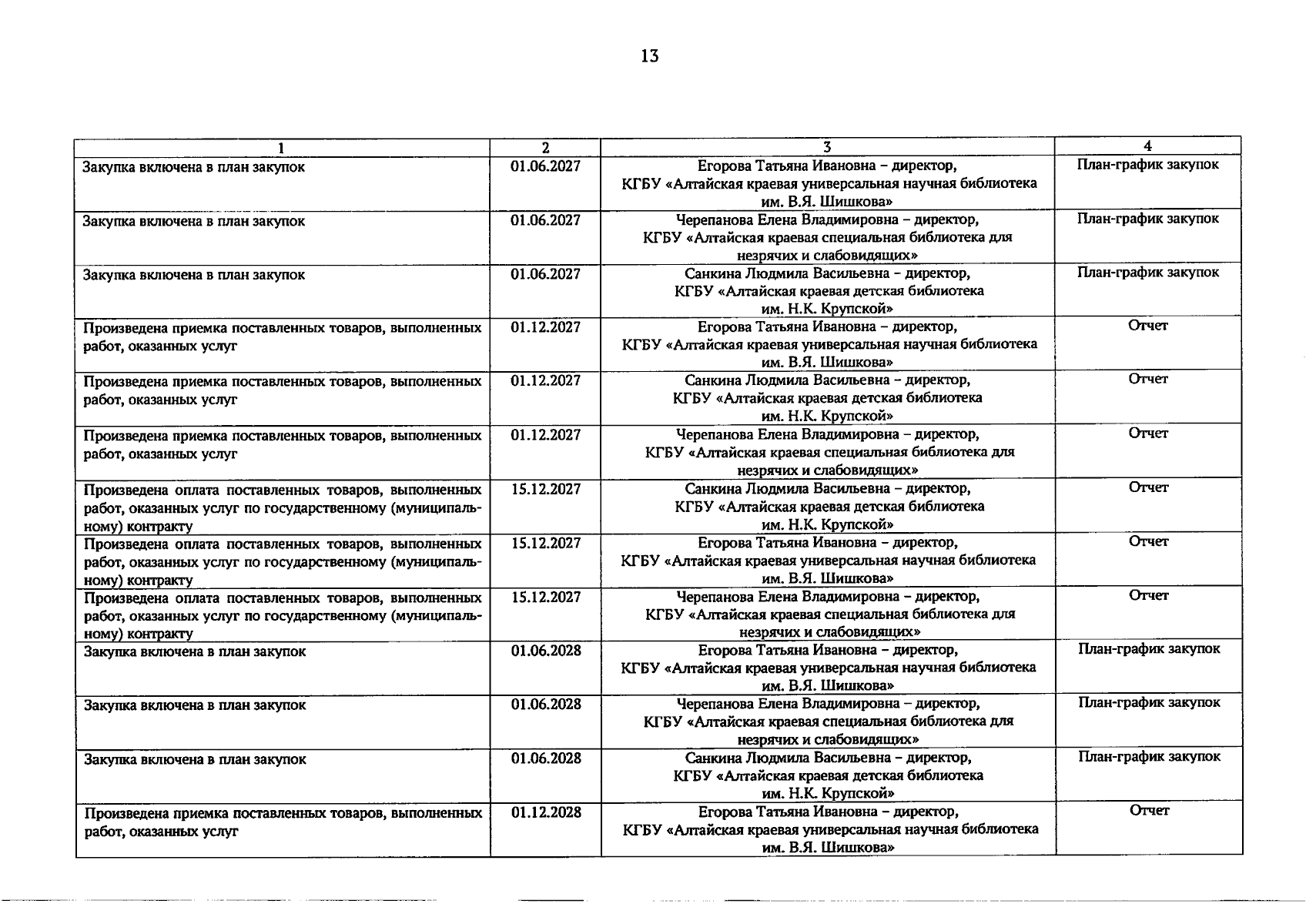 13

| 1 | 2 | 3 | 4 |
|---|---|---|---|
| Закупка включена в план закупок | 01.06.2027 | Егорова Татьяна Ивановна – директор, КГБУ «Алтайская краевая универсальная научная библиотека им. В.Я. Шишкова» | План-график закупок |
| Закупка включена в план закупок | 01.06.2027 | Черепанова Елена Владимировна – директор, КГБУ «Алтайская краевая специальная библиотека для незрячих и слабовидящих» | План-график закупок |
| Закупка включена в план закупок | 01.06.2027 | Санкина Людмила Васильевна – директор, КГБУ «Алтайская краевая детская библиотека им. Н.К. Крупской» | План-график закупок |
| Произведена приемка поставленных товаров, выполненных работ, оказанных услуг | 01.12.2027 | Егорова Татьяна Ивановна – директор, КГБУ «Алтайская краевая универсальная научная библиотека им. В.Я. Шишкова» | Отчет |
| Произведена приемка поставленных товаров, выполненных работ, оказанных услуг | 01.12.2027 | Санкина Людмила Васильевна – директор, КГБУ «Алтайская краевая детская библиотека им. Н.К. Крупской» | Отчет |
| Произведена приемка поставленных товаров, выполненных работ, оказанных услуг | 01.12.2027 | Черепанова Елена Владимировна – директор, КГБУ «Алтайская краевая специальная библиотека для незрячих и слабовидящих» | Отчет |
| Произведена оплата поставленных товаров, выполненных работ, оказанных услуг по государственному (муниципальному) контракту | 15.12.2027 | Санкина Людмила Васильевна – директор, КГБУ «Алтайская краевая детская библиотека им. Н.К. Крупской» | Отчет |
| Произведена оплата поставленных товаров, выполненных работ, оказанных услуг по государственному (муниципальному) контракту | 15.12.2027 | Егорова Татьяна Ивановна – директор, КГБУ «Алтайская краевая универсальная научная библиотека им. В.Я. Шишкова» | Отчет |
| Произведена оплата поставленных товаров, выполненных работ, оказанных услуг по государственному (муниципальному) контракту | 15.12.2027 | Черепанова Елена Владимировна – директор, КГБУ «Алтайская краевая специальная библиотека для незрячих и слабовидящих» | Отчет |
| Закупка включена в план закупок | 01.06.2028 | Егорова Татьяна Ивановна – директор, КГБУ «Алтайская краевая универсальная научная библиотека им. В.Я. Шишкова» | План-график закупок |
| Закупка включена в план закупок | 01.06.2028 | Черепанова Елена Владимировна – директор, КГБУ «Алтайская краевая специальная библиотека для незрячих и слабовидящих» | План-график закупок |
| Закупка включена в план закупок | 01.06.2028 | Санкина Людмила Васильевна – директор, КГБУ «Алтайская краевая детская библиотека им. Н.К. Крупской» | План-график закупок |
| Произведена приемка поставленных товаров, выполненных работ, оказанных услуг | 01.12.2028 | Егорова Татьяна Ивановна – директор, КГБУ «Алтайская краевая универсальная научная библиотека им. В.Я. Шишкова» | Отчет |